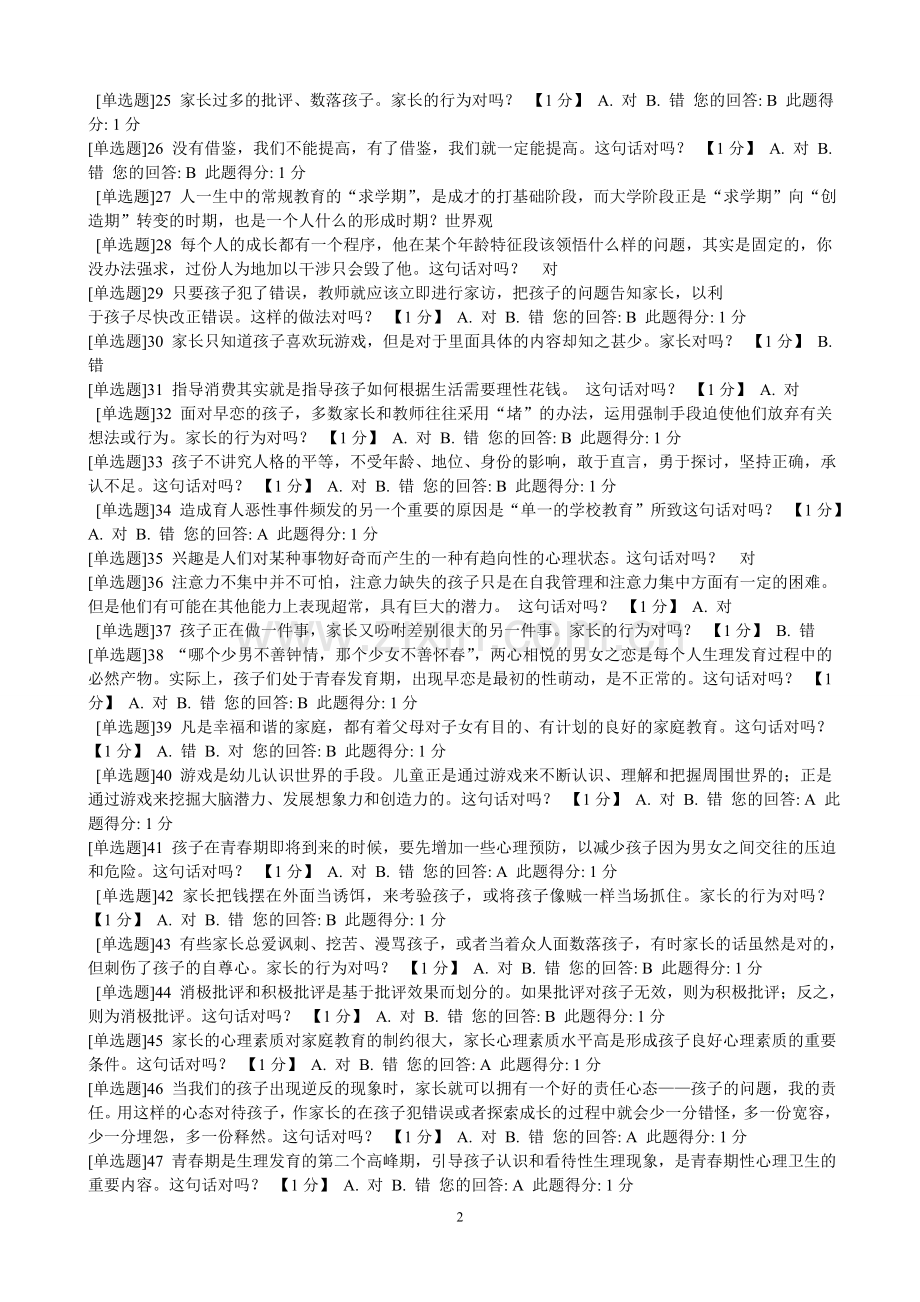 [单选题]25 家长过多的批评、数落孩子。家长的行为对吗？ 【1 分】 A. 对 B. 错 您的回答: B 此题得分: 1 分

[单选题]26 没有借鉴，我们不能提高，有了借鉴，我们就一定能提高。这句话对吗？ 【1 分】 A. 对 B. 错 您的回答: B 此题得分: 1 分

[单选题]27 人一生中的常规教育的“求学期”，是成才的打基础阶段，而大学阶段正是“求学期”向“创造期”转变的时期，也是一个人什么的形成时期？世界观

[单选题]28 每个人的成长都有一个程序，他在某个年龄特征段该领悟什么样的问题，其实是固定的，你没办法强求，过份人为地加以干涉只会毁了他。这句话对吗？ 对

[单选题]29 只要孩子犯了错误，教师就应该立即进行家访，把孩子的问题告知家长，以利于孩子尽快改正错误。这样的做法对吗？ 【1 分】 A. 对 B. 错 您的回答: B 此题得分: 1 分

[单选题]30 家长只知道孩子喜欢玩游戏，但是对于里面具体的内容却知之甚少。家长对吗？ 【1 分】 B. 错

[单选题]31 指导消费其实就是指导孩子如何根据生活需要理性花钱。 这句话对吗？ 【1 分】 A. 对

[单选题]32 面对早恋的孩子，多数家长和教师往往采用“堵”的办法，运用强制手段迫使他们放弃有关想法或行为。家长的行为对吗？ 【1 分】 A. 对 B. 错 您的回答: B 此题得分: 1 分

[单选题]33 孩子不讲究人格的平等，不受年龄、地位、身份的影响，敢于直言，勇于探讨，坚持正确，承认不足。这句话对吗？ 【1 分】 A. 对 B. 错 您的回答: B 此题得分: 1 分

[单选题]34 造成育人恶性事件频发的另一个重要的原因是“单一的学校教育”所致这句话对吗？ 【1 分】 A. 对 B. 错 您的回答: A 此题得分: 1 分

[单选题]35 兴趣是人们对某种事物好奇而产生的一种有趋向性的心理状态。这句话对吗？ 对

[单选题]36 注意力不集中并不可怕，注意力缺失的孩子只是在自我管理和注意力集中方面有一定的困难。但是他们有可能在其他能力上表现超常，具有巨大的潜力。 这句话对吗？ 【1 分】 A. 对

[单选题]37 孩子正在做一件事，家长又吩咐差别很大的另一件事。家长的行为对吗？ 【1 分】 B. 错

[单选题]38 “哪个少男不善钟情，那个少女不善怀春”，两心相悦的男女之恋是每个人生理发育过程中的必然产物。实际上，孩子们处于青春发育期，出现早恋是最初的性萌动，是不正常的。这句话对吗？ 【1 分】 A. 对 B. 错 您的回答: B 此题得分: 1 分

[单选题]39 凡是幸福和谐的家庭，都有着父母对子女有目的、有计划的良好的家庭教育。这句话对吗？ 【1 分】 A. 错 B. 对 您的回答: B 此题得分: 1 分

[单选题]40 游戏是幼儿认识世界的手段。儿童正是通过游戏来不断认识、理解和把握周围世界的；正是通过游戏来挖掘大脑潜力、发展想象力和创造力的。这句话对吗？ 【1 分】 A. 对 B. 错 您的回答: A 此题得分: 1 分

[单选题]41 孩子在青春期即将到来的时候，要先增加一些心理预防，以减少孩子因为男女之间交往的压迫和危险。这句话对吗？ 【1 分】 A. 对 B. 错 您的回答: A 此题得分: 1 分

[单选题]42 家长把钱摆在外面当诱饵，来考验孩子，或将孩子像贼一样当场抓住。家长的行为对吗？ 【1 分】 A. 对 B. 错 您的回答: B 此题得分: 1 分

[单选题]43 有些家长总爱讽刺、挖苦、漫骂孩子，或者当着众人面数落孩子，有时家长的话虽然是对的，但刺伤了孩子的自尊心。家长的行为对吗？ 【1 分】 A. 对 B. 错 您的回答: B 此题得分: 1 分

[单选题]44 消极批评和积极批评是基于批评效果而划分的。如果批评对孩子无效，则为积极批评；反之，则为消极批评。这句话对吗？ 【1 分】 A. 对 B. 错 您的回答: B 此题得分: 1 分

[单选题]45 家长的心理素质对家庭教育的制约很大，家长心理素质水平高是形成孩子良好心理素质的重要条件。这句话对吗？ 【1 分】 A. 对 B. 错 您的回答: A 此题得分: 1 分

[单选题]46 当我们的孩子出现逆反的现象时，家长就可以拥有一个好的责任心态——孩子的问题，我的责任。用这样的心态对待孩子，作家长的在孩子犯错误或者探索成长的过程中就会少一分错怪，多一份宽容，少一分埋怨，多一份释然。这句话对吗？ 【1 分】 A. 对 B. 错 您的回答: A 此题得分: 1 分

[单选题]47 青春期是生理发育的第二个高峰期，引导孩子认识和看待性生理现象，是青春期性心理卫生的重要内容。这句话对吗？ 【1 分】 A. 对 B. 错 您的回答: A 此题得分: 1 分

2